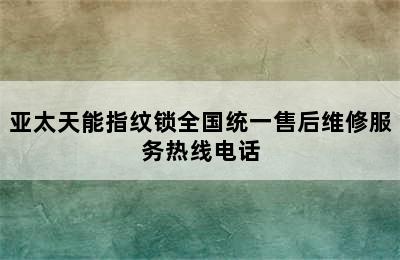 亚太天能指纹锁全国统一售后维修服务热线电话